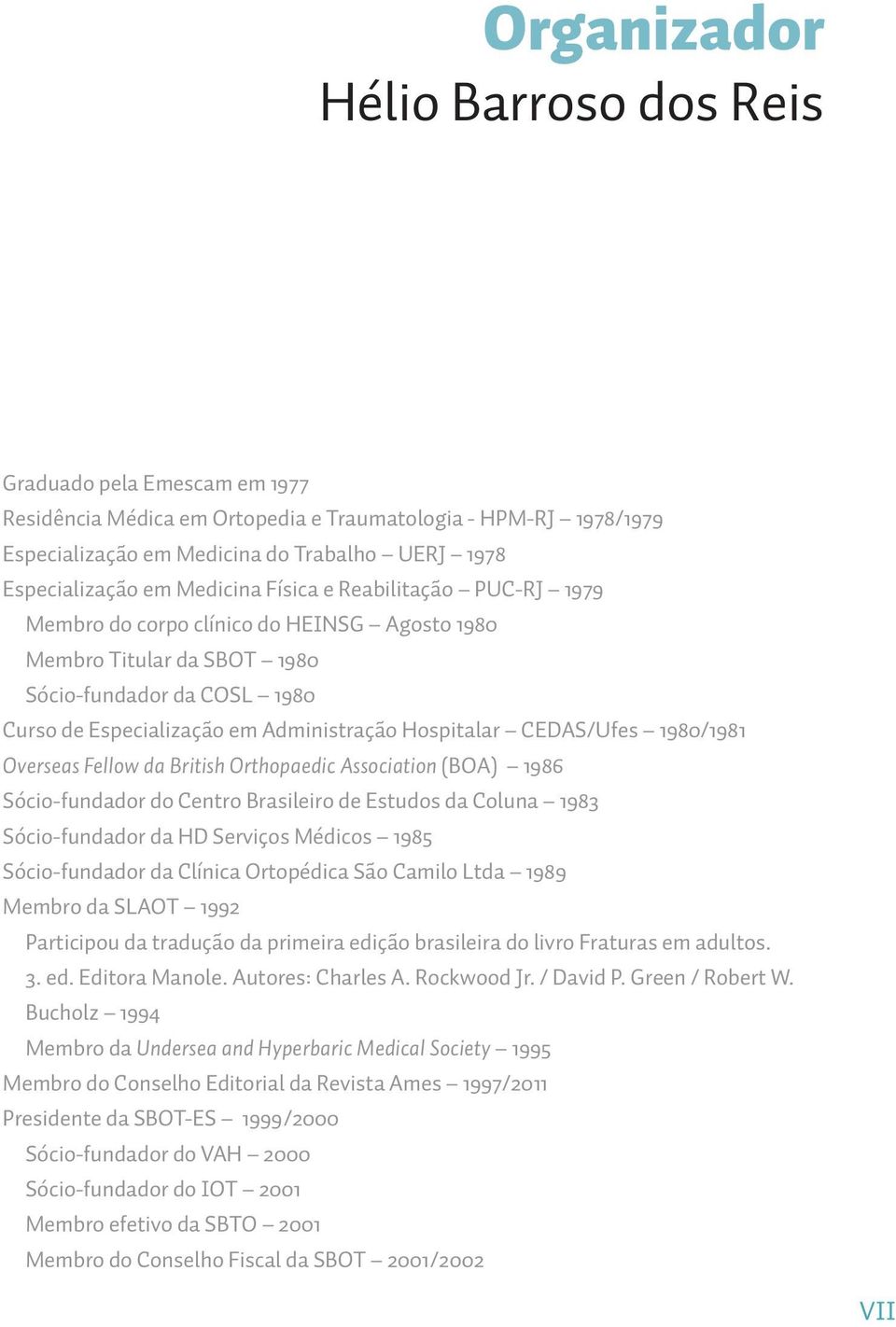 Organizador
Hélio Barroso dos Reis

Graduado pela Emescam em 1977
Residência Médica em Ortopedia e Traumatologia - HPM-RJ – 1978/1979
Especialização em Medicina do Trabalho – UERJ – 1978
Especialização em Medicina Física e Reabilitação – PUC-RJ – 1979
Membro do corpo clínico do HEINSG – Agosto 1980
Membro Titular da SBOT – 1980
Sócio-fundador da COSL – 1980
Curso de Especialização em Administração Hospitalar – CEDAS/Ufes – 1980/1981
Overseas Fellow da British Orthopaedic Association (BOA) – 1986
Sócio-fundador do Centro Brasileiro de Estudos da Coluna – 1983
Sócio-fundador da HD Serviços Médicos – 1985
Sócio-fundador da Clínica Ortopédica São Camilo Ltda – 1989
Membro da SLAOT – 1992
Participou da tradução da primeira edição brasileira do livro Fraturas em adultos. 3. ed. Editora Manole. Autores: Charles A. Rockwood Jr. / David P. Green / Robert W. Bucholz – 1994
Membro da Undersea and Hyperbaric Medical Society – 1995
Membro do Conselho Editorial da Revista Ames – 1997/2011
Presidente da SBOT-ES – 1999/2000
Sócio-fundador do VAH – 2000
Sócio-fundador do IOT – 2001
Membro efetivo da SBTO – 2001
Membro do Conselho Fiscal da SBOT – 2001/2002

VII